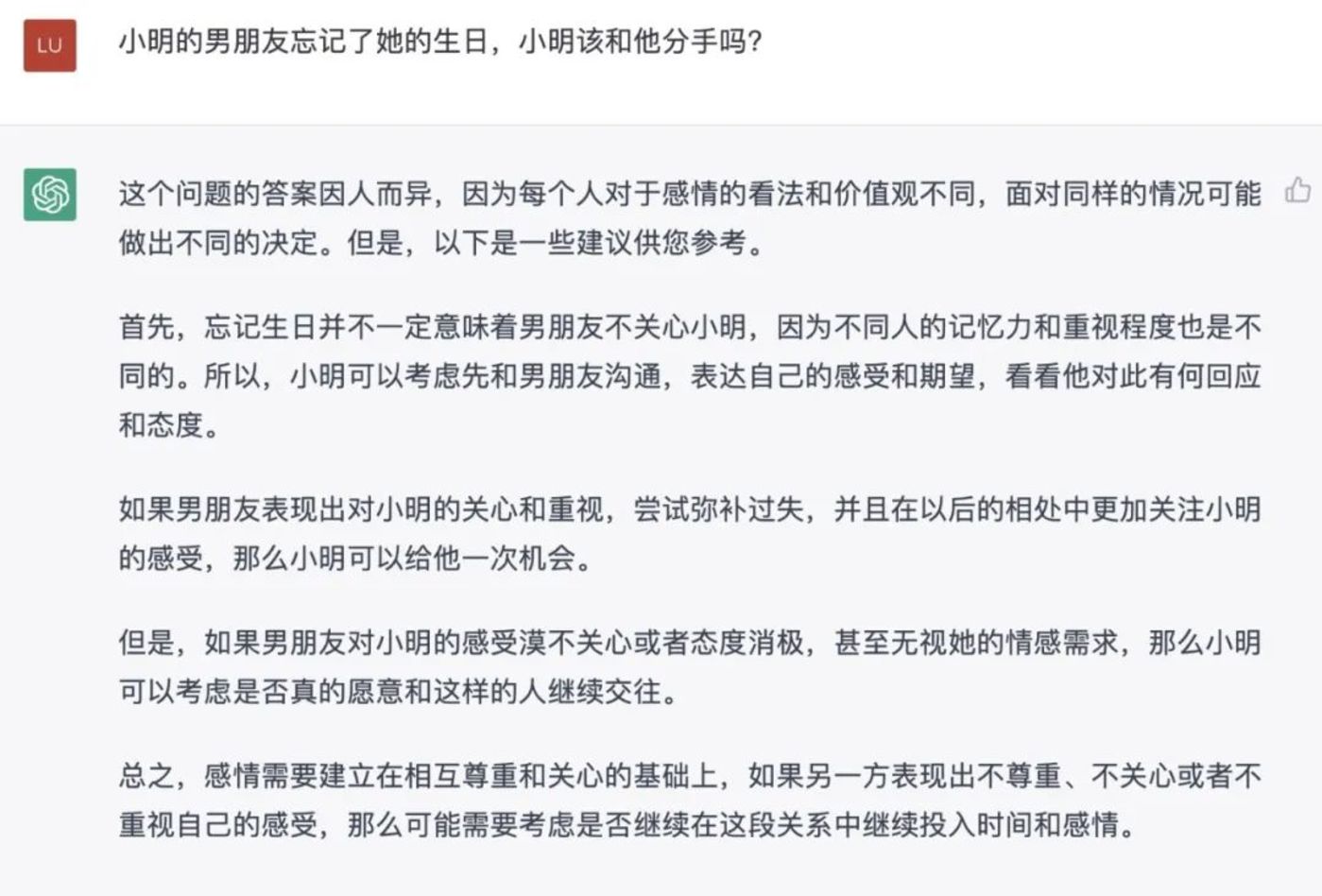 LU

小明的男朋友忘记了她的生日，小明该和他分手吗?

这个问题的答案因人而异，因为每个人对于感情的看法和价值观不同，面对同样的情况可能做出不同的决定。但是，以下是一些建议供您参考。

首先，忘记生日并不一定意味着男朋友不关心小明，因为不同人的记忆力和重视程度也是不同的。所以，小明可以考虑先和男朋友沟通，表达自己的感受和期望，看看他对此有何回应和态度。

如果男朋友表现出对小明的关心和重视，尝试弥补过失，并且在以后的相处中更加关注小明的感受，那么小明可以给他一次机会。

但是，如果男朋友对小明的感受漠不关心或者态度消极，甚至无视她的情感需求，那么小明可以考虑是否真的愿意和这样的人继续交往。

总之，感情需要建立在相互尊重和关心的基础上，如果另一方表现出不尊重、不关心或者不重视自己的感受，那么可能需要考虑是否继续在这段关系中继续投入时间和感情。